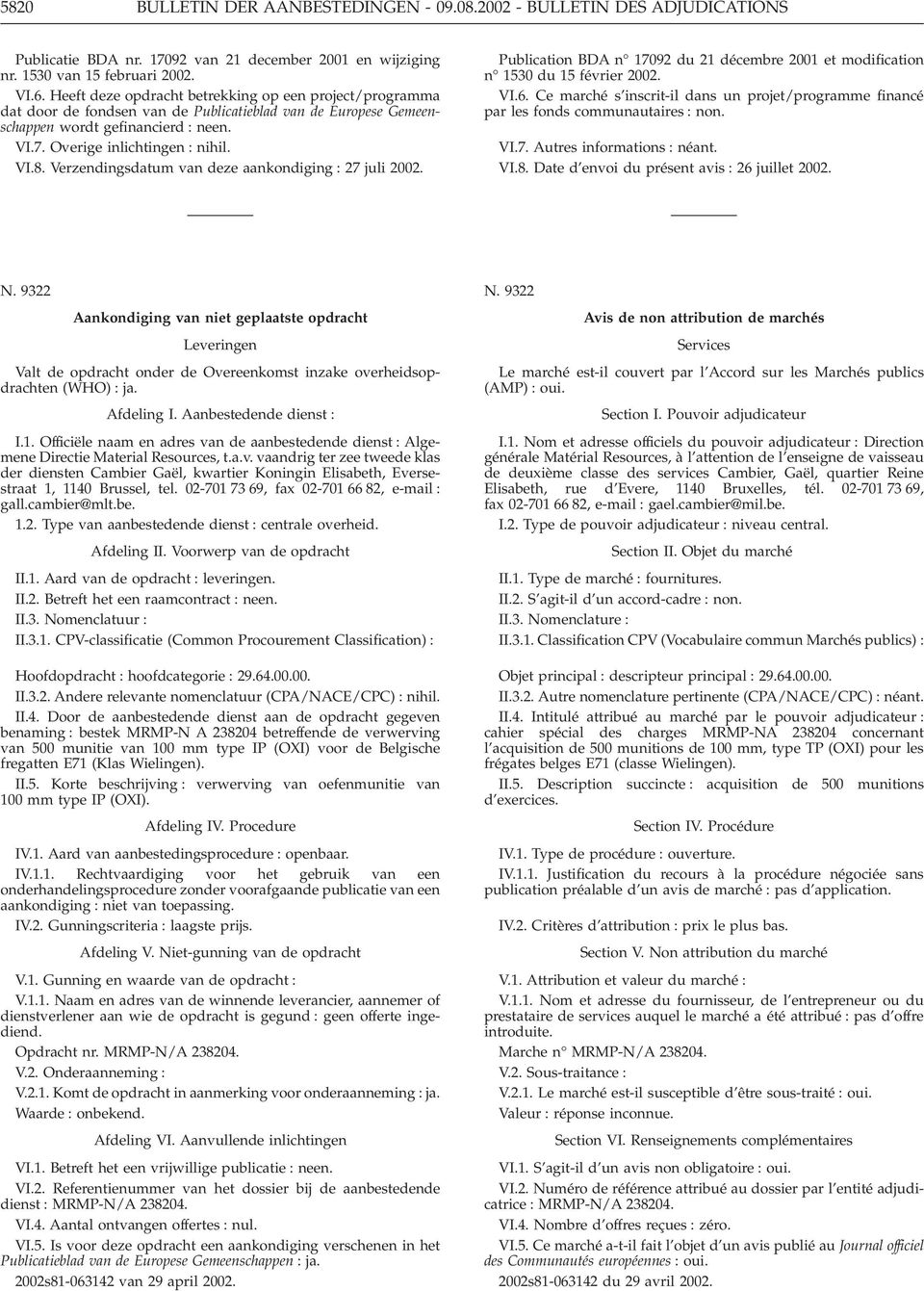 5820 BULLETIN DER AANBESTEDINGEN - 09.08.2002 - BULLETIN DES ADJUDICATIONS

Publicatie BDA nr. 17092 van 21 december 2001 en wijziging nr. 1530 van 15 februari 2002.

VI.6. Heeft deze opdracht betrekking op een project/programma dat door de fondsen van de Publicatieblad van de Europese Gemeenschappen wordt gefinancierd : neen.

VI.7. Overige inlichtingen : nihil.

VI.8. Verzendingsdatum van deze aankondiging : 27 juli 2002.

N. 9322

Aankondiging van niet geplaatste opdracht

Leveringen

Valt de opdracht onder de Overeenkomst inzake overheidsopdrachten (WHO) : ja.

Afdeling I. Aanbestedende dienst :

I.1. Officiële naam en adres van de aanbestedende dienst : Algemene Directie Material Resources, t.a.v. vaandrig ter zee tweede klas der diensten Cambier Gaël, kwartier Koningin Elisabeth, Eversestraat 1, 1140 Brussel, tel. 02-701 73 69, fax 02-701 66 82, e-mail : gall.cambier@mlt.be.

1.2. Type van aanbestedende dienst : centrale overheid.

Afdeling II. Voorwerp van de opdracht

II.1. Aard van de opdracht : leveringen.

II.2. Betreft het een raamcontract : neen.

II.3. Nomenclatuur :

II.3.1. CPV-classificatie (Common Procourement Classification) :

Hoofdopdracht : hoofdcategorie : 29.64.00.00.

II.3.2. Andere relevante nomenclatuur (CPA/NACE/CPC) : nihil.

II.4. Door de aanbestedende dienst aan de opdracht gegeven benaming : bestek MRMP-N A 238204 betreffende de verwerving van 500 munitie van 100 mm type IP (OXI) voor de Belgische fregatten E71 (Klas Wielingen).

II.5. Korte beschrijving : verwerving van oefenmunitie van 100 mm type IP (OXI).

Afdeling IV. Procedure

IV.1. Aard van aanbestedingsprocedure : openbaar.

IV.1.1. Rechtvaardiging voor het gebruik van een onderhandelingsprocedure zonder voorafgaande publicatie van een aankondiging : niet van toepassing.

IV.2. Gunningscriteria : laagste prijs.

Afdeling V. Niet-gunning van de opdracht

V.1. Gunning en waarde van de opdracht :

V.1.1. Naam en adres van de winnende leverancier, aannemer of dienstverlener aan wie de opdracht is gegund : geen offerte ingediend.

Opdracht nr. MRMP-N/A 238204.

V.2. Onderaanneming :

V.2.1. Komt de opdracht in aanmerking voor onderaanneming : ja.

Waarde : onbekend.

Afdeling VI. Aanvullende inlichtingen

VI.1. Betreft het een vrijwillige publicatie : neen.

VI.2. Referentienummer van het dossier bij de aanbestedende dienst : MRMP-N/A 238204.

VI.4. Aantal ontvangen offertes : nul.

VI.5. Is voor deze opdracht een aankondiging verschenen in het Publicatieblad van de Europese Gemeenschappen : ja.

2002s81-063142 van 29 april 2002.

Publication BDA n° 17092 du 21 décembre 2001 et modification n° 1530 du 15 février 2002.

VI.6. Ce marché s'inscrit-il dans un projet/programme financé par les fonds communautaires : non.

VI.7. Autres informations : néant.

VI.8. Date d'envoi du présent avis : 26 juillet 2002.

N. 9322

Avis de non attribution de marchés

Services

Le marché est-il couvert par l'Accord sur les Marchés publics (AMP) : oui.

Section I. Pouvoir adjudicateur

I.1. Nom et adresse officiels du pouvoir adjudicateur : Direction générale Matérial Resources, à l'attention de l'enseigne de vaisseau de deuxième classe des services Cambier, Gaël, quartier Reine Elisabeth, rue d'Evere, 1140 Bruxelles, tél. 02-701 73 69, fax 02-701 66 82, e-mail : gael.cambier@mil.be.

I.2. Type de pouvoir adjudicateur : niveau central.

Section II. Objet du marché

II.1. Type de marché : fournitures.

II.2. S'agit-il d'un accord-cadre : non.

II.3. Nomenclature :

II.3.1. Classification CPV (Vocabulaire commun Marchés publics) :

Objet principal : descripteur principal : 29.64.00.00.

II.3.2. Autre nomenclature pertinente (CPA/NACE/CPC) : néant.

II.4. Intitulé attribué au marché par le pouvoir adjudicateur : cahier spécial des charges MRMP-NA 238204 concernant l'acquisition de 500 munitions de 100 mm, type TP (OXI) pour les frégates belges E71 (classe Wielingen).

II.5. Description succincte : acquisition de 500 munitions d'exercices.

Section IV. Procédure

IV.1. Type de procédure : ouverture.

IV.1.1. Justification du recours à la procédure négociée sans publication préalable d'un avis de marché : pas d'application.

IV.2. Critères d'attribution : prix le plus bas.

Section V. Non attribution du marché

V.1. Attribution et valeur du marché :

V.1.1. Nom et adresse du fournisseur, de l'entrepreneur ou du prestataire de services auquel le marché a été attribué : pas d'offre introduite.

Marche n° MRMP-N/A 238204.

V.2. Sous-traitance :

V.2.1. Le marché est-il susceptible d'être sous-traité : oui.

Valeur : réponse inconnue.

Section VI. Renseignements complémentaires

VI.1. S'agit-il d'un avis non obligatoire : oui.

VI.2. Numéro de référence attribué au dossier par l'entité adjudicatrice : MRMP-N/A 238204.

VI.4. Nombre d'offres reçues : zéro.

VI.5. Ce marché a-t-il fait l'objet d'un avis publié au Journal officiel des Communautés européennes : oui.

2002s81-063142 du 29 avril 2002.